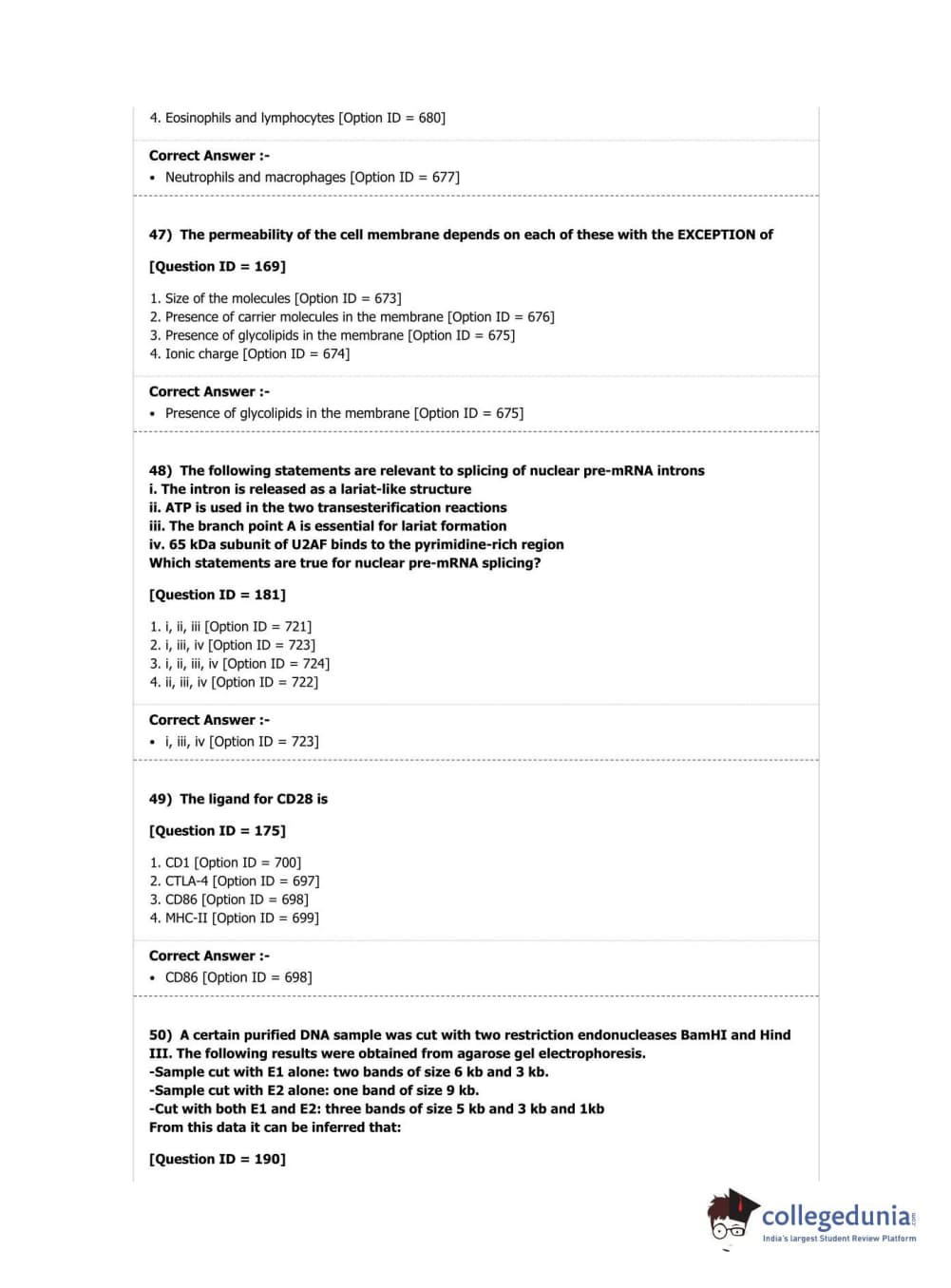 4. Eosinophils and lymphocytes [Option ID = 680]

Correct Answer :-
• Neutrophils and macrophages [Option ID = 677]

47) The permeability of the cell membrane depends on each of these with the EXCEPTION of

[Question ID = 169]

1. Size of the molecules [Option ID = 673]
2. Presence of carrier molecules in the membrane [Option ID = 676]
3. Presence of glycolipids in the membrane [Option ID = 675]
4. Ionic charge [Option ID = 674]

Correct Answer :-
• Presence of glycolipids in the membrane [Option ID = 675]

48) The following statements are relevant to splicing of nuclear pre-mRNA introns
i. The intron is released as a lariat-like structure
ii. ATP is used in the two transesterification reactions
iii. The branch point A is essential for lariat formation
iv. 65 kDa subunit of U2AF binds to the pyrimidine-rich region
Which statements are true for nuclear pre-mRNA splicing?

[Question ID = 181]

1. i, ii, iii [Option ID = 721]
2. i, iii, iv [Option ID = 723]
3. i, ii, iii, iv [Option ID = 724]
4. ii, iii, iv [Option ID = 722]

Correct Answer :-
• i, iii, iv [Option ID = 723]

49) The ligand for CD28 is

[Question ID = 175]

1. CD1 [Option ID = 700]
2. CTLA-4 [Option ID = 697]
3. CD86 [Option ID = 698]
4. MHC-II [Option ID = 699]

Correct Answer :-
• CD86 [Option ID = 698]

50) A certain purified DNA sample was cut with two restriction endonucleases BamHI and Hind III. The following results were obtained from agarose gel electrophoresis.
-Sample cut with E1 alone: two bands of size 6 kb and 3 kb.
-Sample cut with E2 alone: one band of size 9 kb.
-Cut with both E1 and E2: three bands of size 5 kb and 3 kb and 1kb
From this data it can be inferred that:

[Question ID = 190]

collegedunia.com
India's largest Student Review Platform